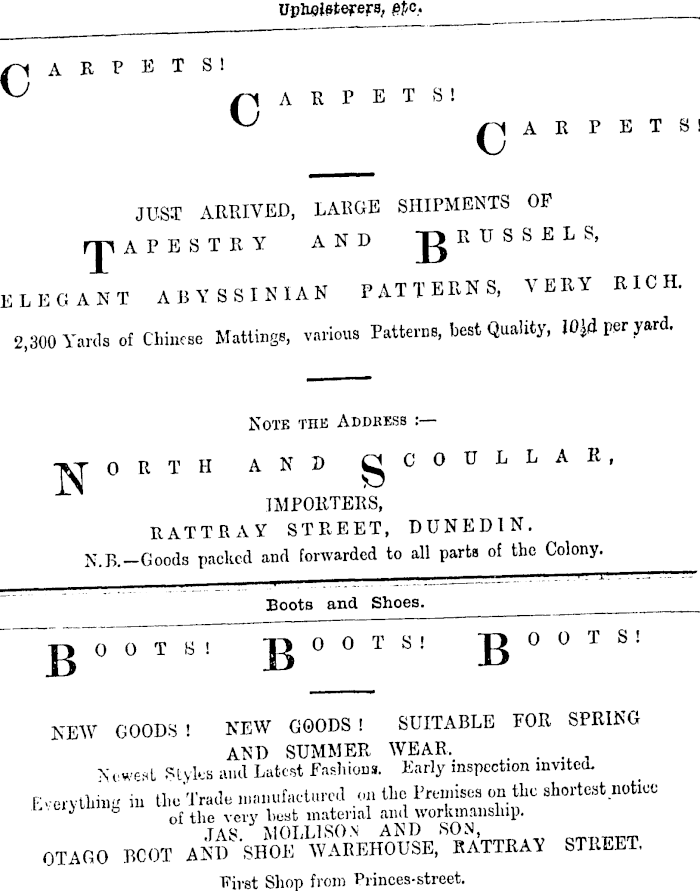 Upholsterers, etc.

CARPETS! CARPETS! CARPETS!

JUST ARRIVED, LARGE SHIPMENTS OF TAPESTRY AND BRUSSELS, ELEGANT ABYSSINIAN PATTERNS, VERY RICH.

2,300 Yards of Chinese Mattings, various Patterns, best Quality, $10\frac{1}{2}$d per yard.

NOTE THE ADDRESS :—

NORTH AND SCOULLAR, IMPORTERS, RATTRAY STREET, DUNEDIN.

N.B.—Goods packed and forwarded to all parts of the Colony.

Boots and Shoes.

BOOTS! BOOTS! BOOTS!

NEW GOODS! NEW GOODS! SUITABLE FOR SPRING AND SUMMER WEAR.

Newest Styles and Latest Fashions. Early inspection invited.

Everything in the Trade manufactured on the Premises on the shortest notice of the very best material and workmanship.

JAS. MOLLISON AND SON, OTAGO BCOT AND SHOE WAREHOUSE, RATTRAY STREET.

First Shop from Princes-street.